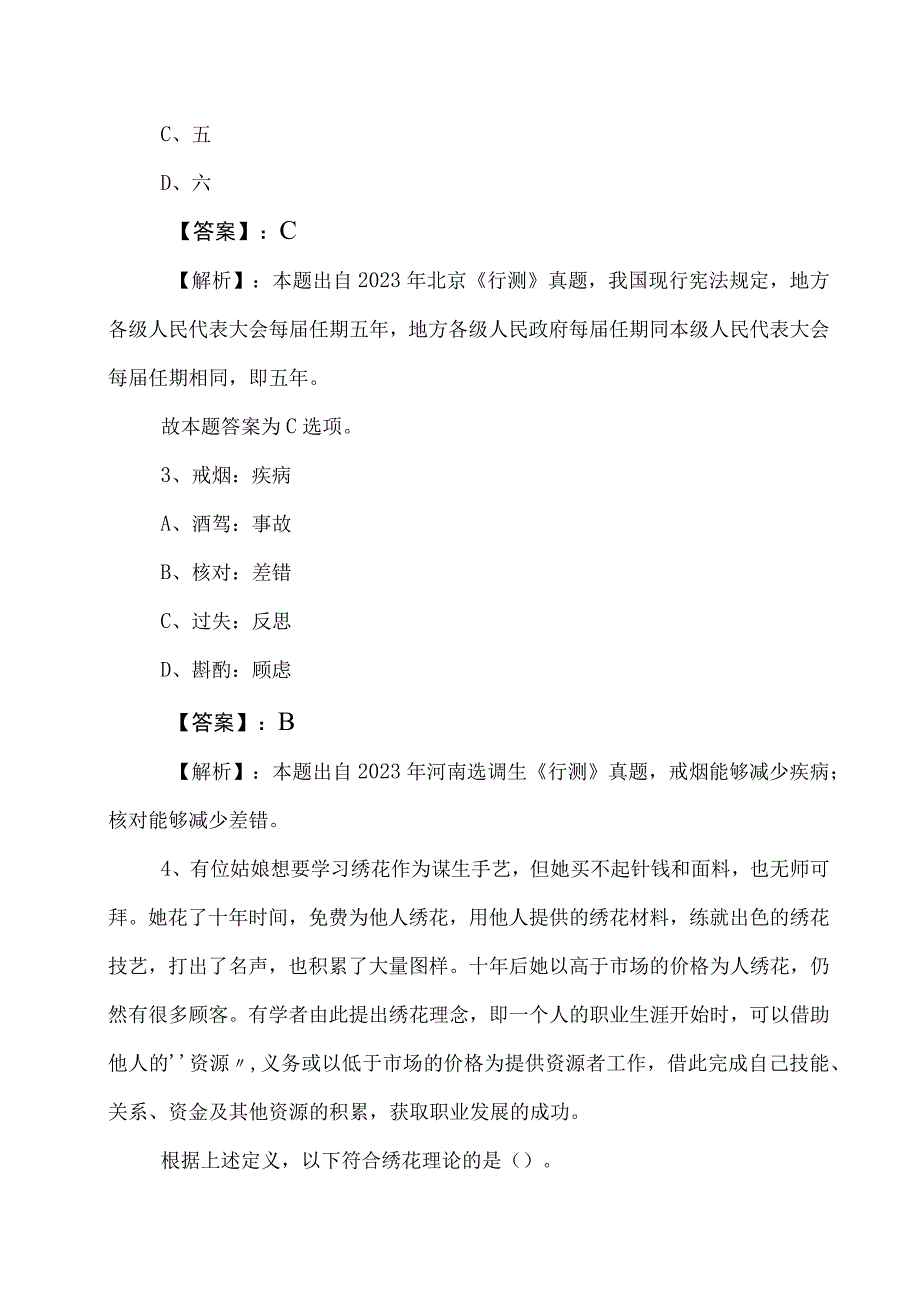 C、五

D、六

【答案】：C

【解析】：本题出自2023年北京《行测》真题，我国现行宪法规定，地方各级人民代表大会每届任期五年，地方各级人民政府每届任期同本级人民代表大会每届任期相同，即五年。

故本题答案为C选项。

3、戒烟：疾病

A、酒驾：事故

B、核对：差错

C、过失：反思

D、斟酌：顾虑

【答案】：B

【解析】：本题出自2023年河南选调生《行测》真题，戒烟能够减少疾病；核对能够减少差错。

4、有位姑娘想要学习绣花作为谋生手艺，但她买不起针钱和面料，也无师可拜。她花了十年时间，免费为他人绣花，用他人提供的绣花材料，练就出色的绣花技艺，打出了名声，也积累了大量图样。十年后她以高于市场的价格为人绣花，仍然有很多顾客。有学者由此提出绣花理念，即一个人的职业生涯开始时，可以借助他人的''资源〃,义务或以低于市场的价格为提供资源者工作，借此完成自己技能、关系、资金及其他资源的积累，获取职业发展的成功。

根据上述定义，以下符合绣花理论的是（）。